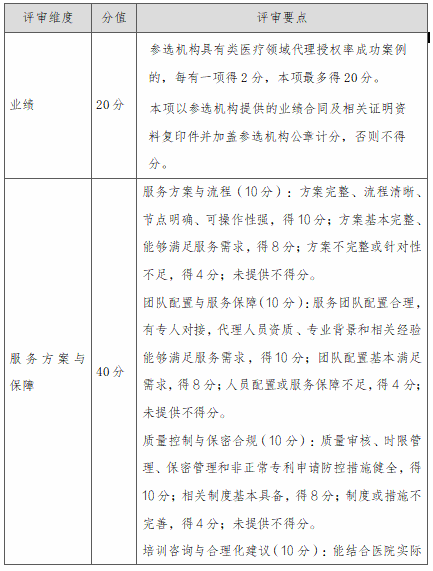 | 评审维度 | 分值 | 评审要点 |
|---|---|---|
| 业绩 | 20分 | 参选机构具有类医疗领域代理授权率成功案例的，每有一项得2分，本项最多得20分。<br>本项以参选机构提供的业绩合同及相关证明资料复印件并加盖参选机构公章计分，否则不得分。 |
| 服务方案与保障 | 40分 | 服务方案与流程（10分）：方案完整、流程清晰、节点明确、可操作性强，得10分；方案基本完整、能够满足服务需求，得8分；方案不完整或针对性不足，得4分；未提供不得分。<br>团队配置与服务保障（10分）：服务团队配置合理，有专人对接，代理人员资质、专业背景和相关经验能够满足服务需求，得10分；团队配置基本满足需求，得8分；人员配置或服务保障不足，得4分；未提供不得分。<br>质量控制与保密合规（10分）：质量审核、时限管理、保密管理和非正常专利申请防控措施健全，得10分；相关制度基本具备，得8分；制度或措施不完善，得4分；未提供不得分。<br>培训咨询与合理化建议（10分）：能结合医院实际 |